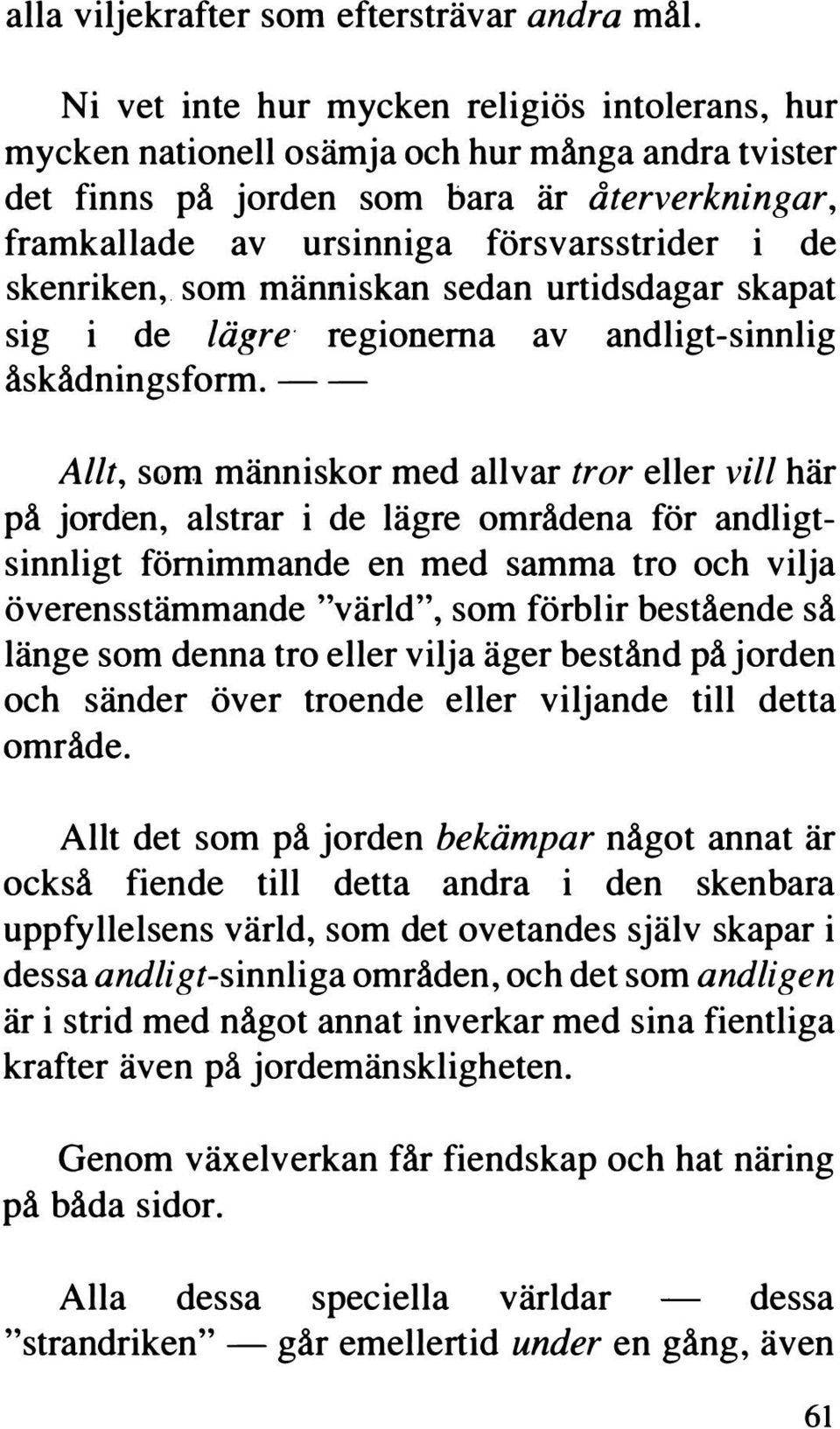 alla viljekrafter som eftersträvar andra mål.

Ni vet inte hur mycken religiös intolerans, hur mycken nationell osämja och hur många andra tvister det finns på jorden som bara är återverkningar, framkallade av ursinniga försvarsstrider i de skenriken, som människan sedan urtidsdagar skapat sig i de lägre regionerna av andligt-sinnlig åskådningsform. — —

Allt, som människor med allvar tror eller vill här på jorden, alstrar i de lägre områdena för andligt-sinnligt förnimmande en med samma tro och vilja överensstämmande "värld", som förblir bestående så länge som denna tro eller vilja äger bestånd på jorden och sänder över troende eller viljande till detta område.

Allt det som på jorden bekämpar något annat är också fiende till detta andra i den skenbara uppfyllelsens värld, som det ovetandes själv skapar i dessa andligt-sinnliga områden, och det som andligen är i strid med något annat inverkar med sina fientliga krafter även på jordemänskligheten.

Genom växelverkan får fiendskap och hat näring på båda sidor.

Alla dessa speciella världar — dessa "strandriken" — går emellertid under en gång, även

61